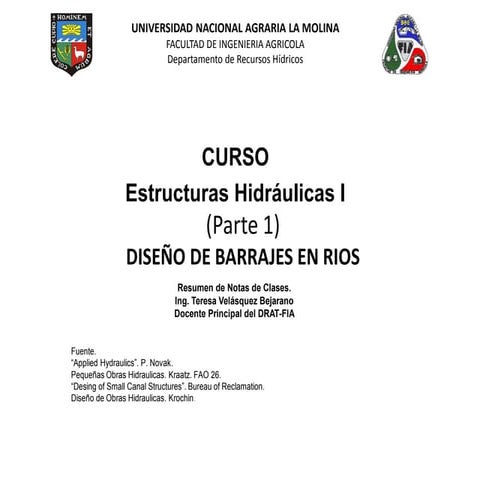 UNIVERSIDAD NACIONAL AGRARIA LA MOLINA
FACULTAD DE INGENIERIA AGRICOLA
Departamento de Recursos Hídricos

CURSO
Estructuras Hidráulicas I
(Parte 1)
DISEÑO DE BARRAJES EN RIOS

Resumen de Notas de Clases.
Ing. Teresa Velásquez Bejarano
Docente Principal del DRAT-FIA

Fuente.
"Applied Hydraulics". P. Novak.
Pequeñas Obras Hidraulicas. Kraatz. FAO 26.
"Desing of Small Canal Structures". Bureau of Reclamation.
Diseño de Obras Hidraulicas. Krochin.